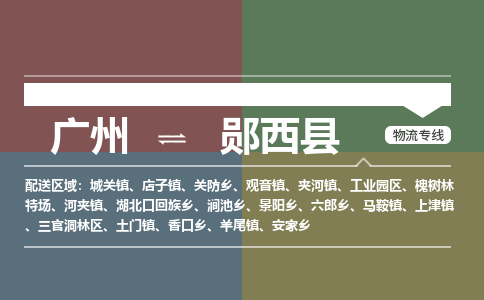 广州 ⇌ 郧西县

物流专线

配送区域：城关镇、店子镇、关防乡、观音镇、夹河镇、工业园区、槐树林特场、河夹镇、湖北口回族乡、涧池乡、景阳乡、六郎乡、马鞍镇、上津镇、三官洞林区、土门镇、香口乡、羊尾镇、安家乡